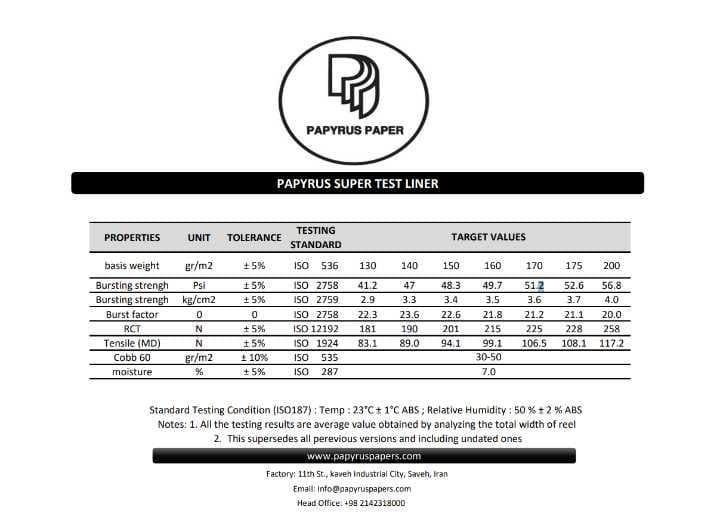 PAPYRUS PAPER

PAPYRUS SUPER TEST LINER

| PROPERTIES | UNIT | TOLERANCE | TESTING STANDARD | TARGET VALUES | | | | | | |
|---|---|---|---|---|---|---|---|---|---|---|
| basis weight | gr/m2 | ± 5% | ISO 536 | 130 | 140 | 150 | 160 | 170 | 175 | 200 |
| Bursting strengh | Psi | ± 5% | ISO 2758 | 41.2 | 47 | 48.3 | 49.7 | 51.2 | 52.6 | 56.8 |
| Bursting strengh | kg/cm2 | ± 5% | ISO 2759 | 2.9 | 3.3 | 3.4 | 3.5 | 3.6 | 3.7 | 4.0 |
| Burst factor | 0 | 0 | ISO 2758 | 22.3 | 23.6 | 22.6 | 21.8 | 21.2 | 21.1 | 20.0 |
| RCT | N | ± 5% | ISO 12192 | 181 | 190 | 201 | 215 | 225 | 228 | 258 |
| Tensile (MD) | N | ± 5% | ISO 1924 | 83.1 | 89.0 | 94.1 | 99.1 | 106.5 | 108.1 | 117.2 |
| Cobb 60 | gr/m2 | ± 10% | ISO 535 | 30-50 | | | | | | |
| moisture | % | ± 5% | ISO 287 | 7.0 | | | | | | |

Standard Testing Condition (ISO187) : Temp : 23°C ± 1°C ABS ; Relative Humidity : 50 % ± 2 % ABS
Notes: 1. All the testing results are average value obtained by analyzing the total width of reel
2. This supersedes all perevious versions and including undated ones

www.papyruspapers.com

Factory: 11th St., kaveh Industrial City, Saveh, Iran
Email: info@papyruspapers.com
Head Office: +98 2142318000